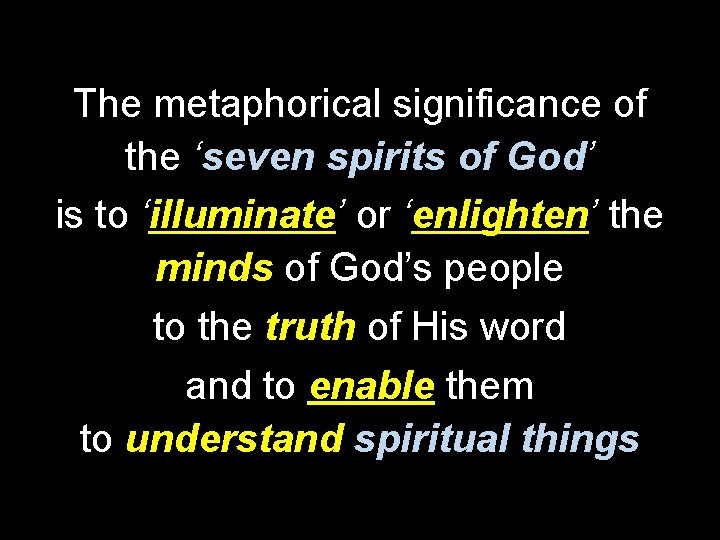 The metaphorical significance of the ‘seven spirits of God’ is to ‘illuminate’ or ‘enlighten’ the minds of God’s people to the truth of His word and to enable them to understand spiritual things